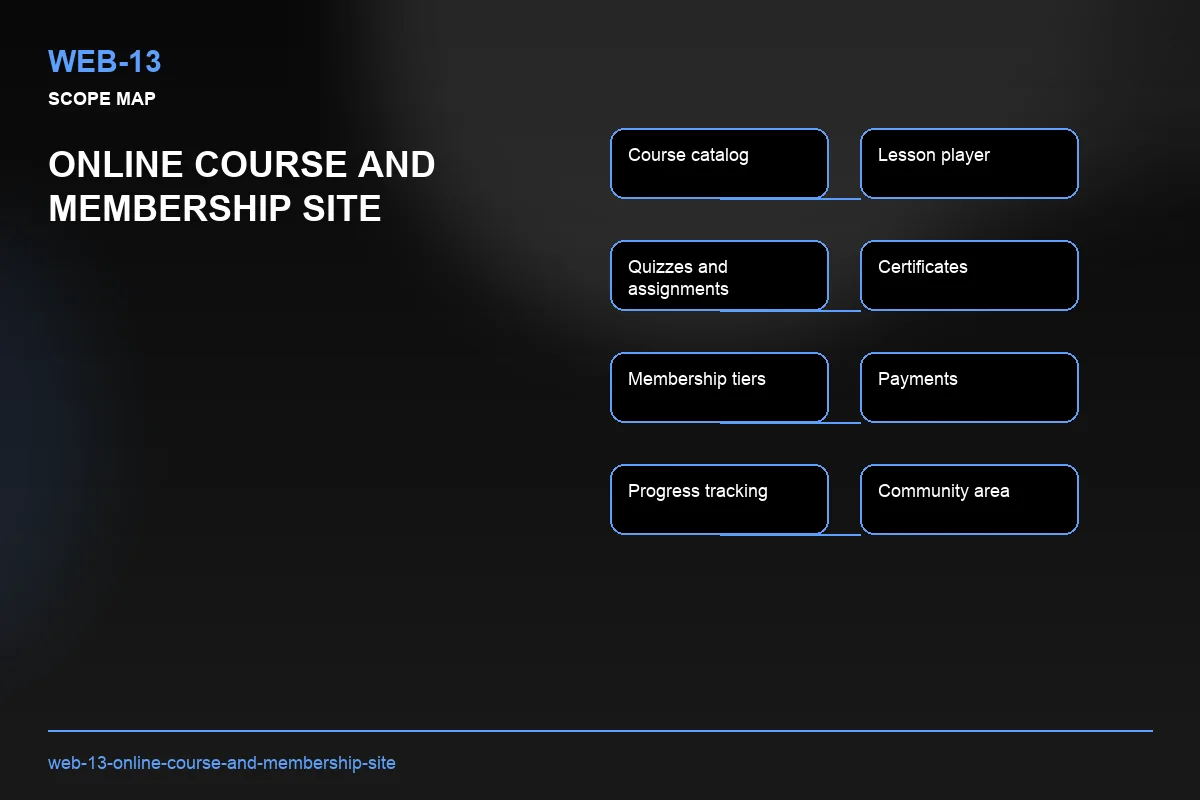 WEB-13

SCOPE MAP

ONLINE COURSE AND MEMBERSHIP SITE

Course catalog

Lesson player

Quizzes and assignments

Certificates

Membership tiers

Payments

Progress tracking

Community area

web-13-online-course-and-membership-site